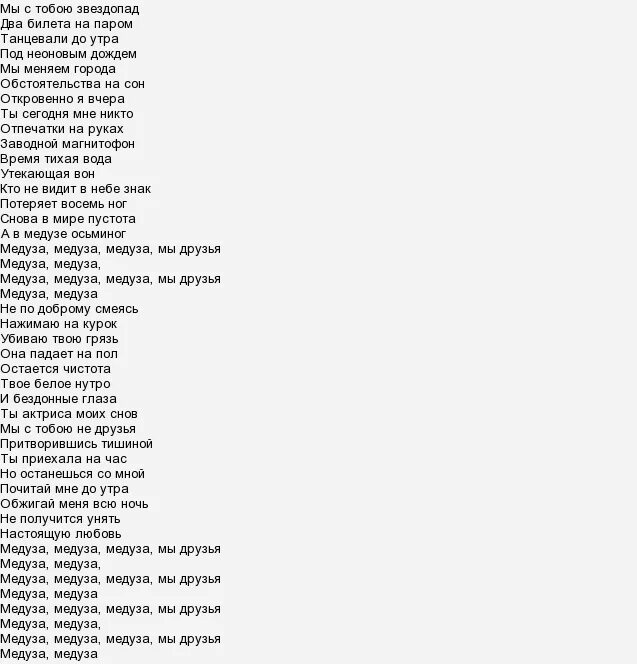 Мы с тобою звездопад
Два билета на паром
Танцевали до утра
Под неоновым дождем
Мы меняем города
Обстоятельства на сон
Откровенно я вчера
Ты сегодня мне никто
Отпечатки на руках
Заводной магнитофон
Время тихая вода
Утекающая вон
Кто не видит в небе знак
Потеряет восемь ног
Снова в мире пустота
А в медузе осьминог
Медуза, медуза, медуза, мы друзья
Медуза, медуза,
Медуза, медуза, медуза, мы друзья
Медуза, медуза
Не по доброму смеясь
Нажимаю на курок
Убиваю твою грязь
Она падает на пол
Остается чистота
Твое белое нутро
И бездонные глаза
Ты актриса моих снов
Мы с тобою не друзья
Притворившись тишиной
Ты приехала на час
Но останешься со мной
Почитай мне до утра
Обжигай меня всю ночь
Не получится унять
Настоящую любовь
Медуза, медуза, медуза, мы друзья
Медуза, медуза,
Медуза, медуза, медуза, мы друзья
Медуза, медуза
Медуза, медуза, медуза, мы друзья
Медуза, медуза,
Медуза, медуза, медуза, мы друзья
Медуза, медуза